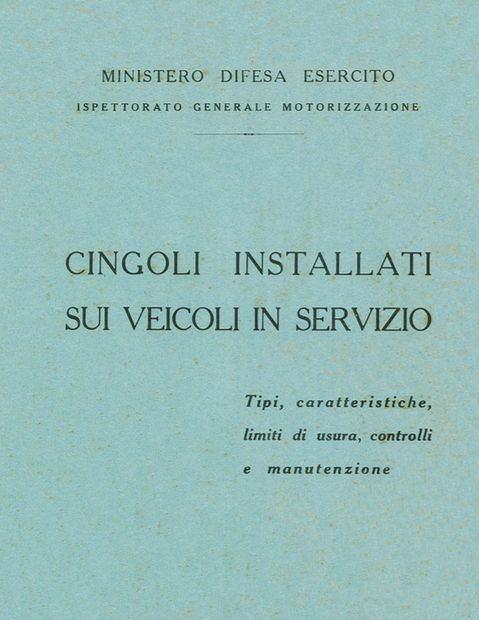 MINISTERO DIFESA ESERCITO
ISPETTORATO GENERALE MOTORIZZAZIONE

CINGOLI INSTALLATI
SUI VEICOLI IN SERVIZIO

Tipi, caratteristiche, limiti di usura, controlli e manutenzione